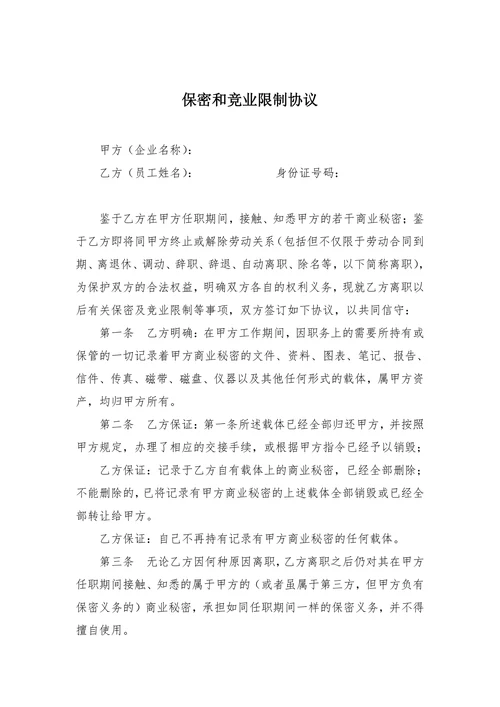 保密和竞业限制协议

甲方（企业名称）：

乙方（员工姓名）：　　　　　　　身份证号码：

鉴于乙方在甲方任职期间，接触、知悉甲方的若干商业秘密；鉴于乙方即将同甲方终止或解除劳动关系（包括但不仅限于劳动合同到期、离退休、调动、辞职、辞退、自动离职、除名等，以下简称离职），为保护双方的合法权益，明确双方各自的权利义务，现就乙方离职以后有关保密及竞业限制等事项，双方签订如下协议，以共同信守：

第一条　乙方明确：在甲方工作期间，因职务上的需要所持有或保管的一切记录着甲方商业秘密的文件、资料、图表、笔记、报告、信件、传真、磁带、磁盘、仪器以及其他任何形式的载体，属甲方资产，均归甲方所有。

第二条　乙方保证：第一条所述载体已经全部归还甲方，并按照甲方规定，办理了相应的交接手续，或根据甲方指令已经予以销毁；

乙方保证：记录于乙方自有载体上的商业秘密，已经全部删除；不能删除的，已将记录有甲方商业秘密的上述载体全部销毁或已经全部转让给甲方。

乙方保证：自己不再持有记录有甲方商业秘密的任何载体。

第三条　无论乙方因何种原因离职，乙方离职之后仍对其在甲方任职期间接触、知悉的属于甲方的（或者虽属于第三方，但甲方负有保密义务的）商业秘密，承担如同任职期间一样的保密义务，并不得擅自使用。